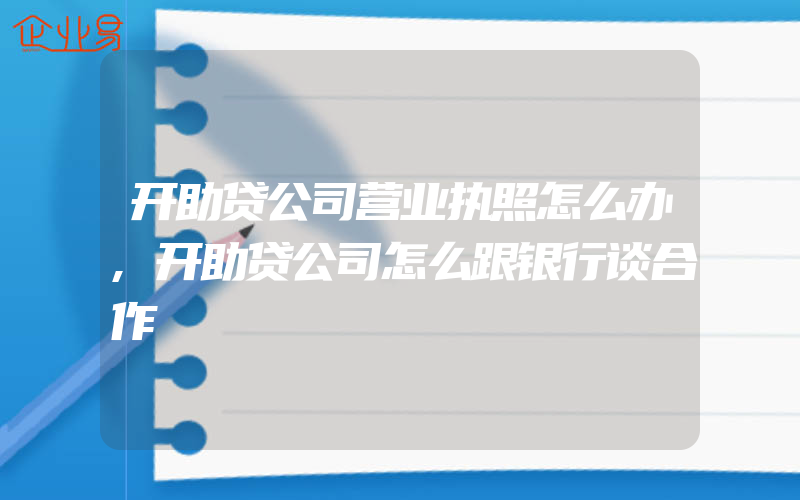 企业易

开助贷公司营业执照怎么办，开助贷公司怎么跟银行谈合作